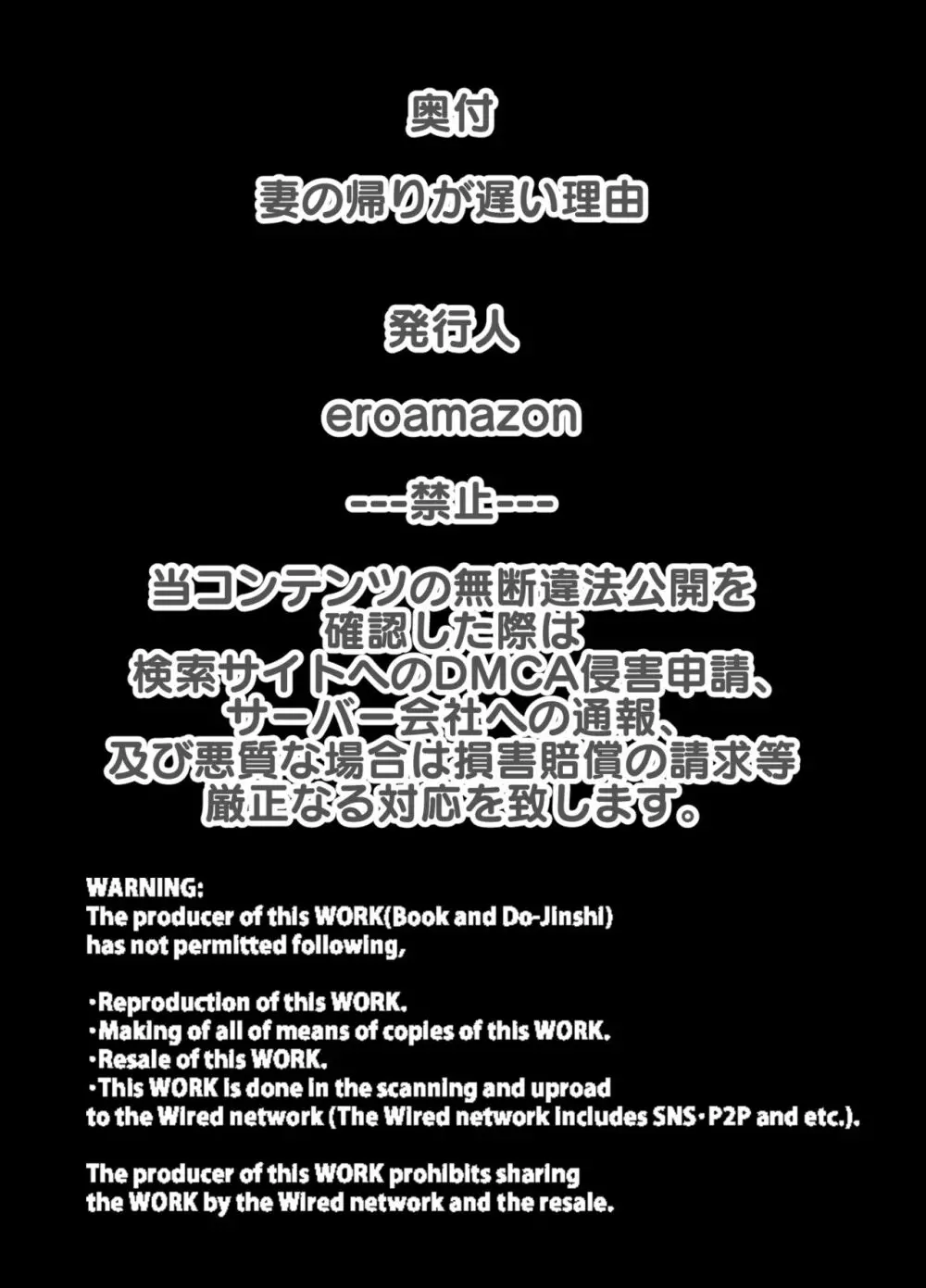 奥付

妻の帰りが遅い理由

発行人

eroamazon

---禁止---

当コンテンツの無断違法公開を確認した際は検索サイトへのDMCA侵害申請、サーバー会社への通報、及び悪質な場合は損害賠償の請求等厳正なる対応を致します。

WARNING:
The producer of this WORK(Book and Do-Jinshi) has not permitted following,

・Reproduction of this WORK.
・Making of all of means of copies of this WORK.
・Resale of this WORK.
・This WORK is done in the scanning and uproad to the Wired network (The Wired network includes SNS・P2P and etc.).

The producer of this WORK prohibits sharing the WORK by the Wired network and the resale.